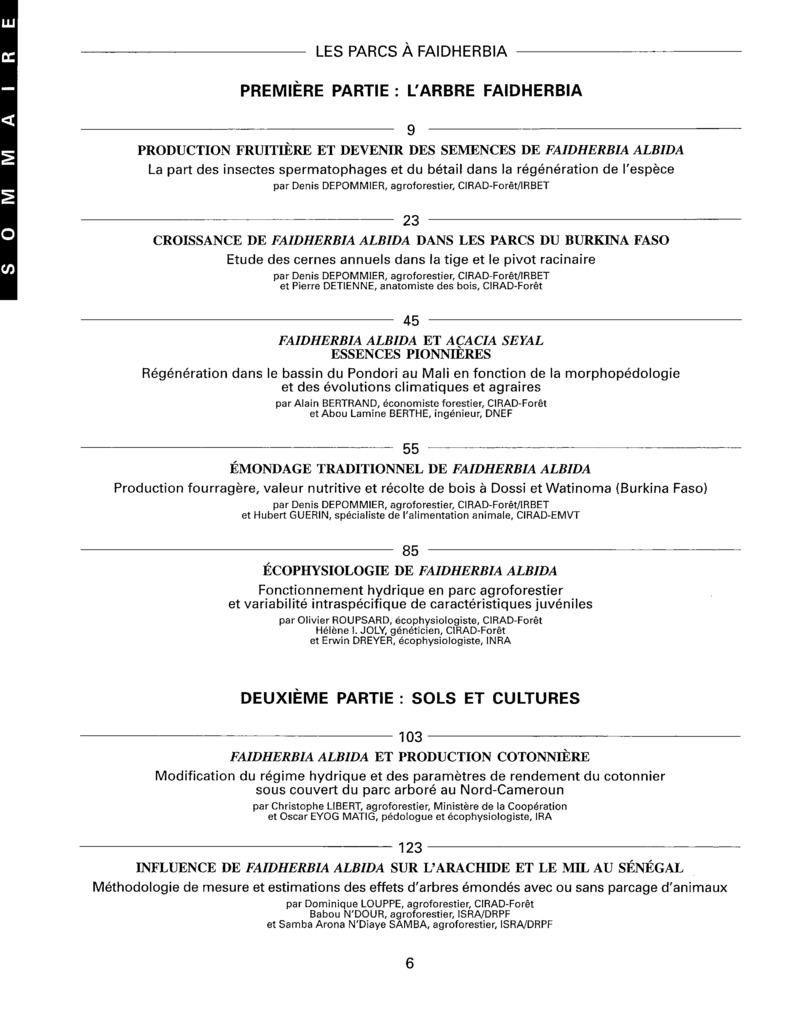 SOMMAIRE

LES PARCS À FAIDHERBIA

PREMIÈRE PARTIE : L'ARBRE FAIDHERBIA

9

PRODUCTION FRUITIÈRE ET DEVENIR DES SEMENCES DE FAIDHERBIA ALBIDA

La part des insectes spermatophages et du bétail dans la régénération de l'espèce

par Denis DEPOMMIER, agroforestier, CIRAD-Forêt/IRBET

23

CROISSANCE DE FAIDHERBIA ALBIDA DANS LES PARCS DU BURKINA FASO

Etude des cernes annuels dans la tige et le pivot racinaire

par Denis DEPOMMIER, agroforestier, CIRAD-Forêt/IRBET et Pierre DETIENNE, anatomiste des bois, CIRAD-Forêt

45

FAIDHERBIA ALBIDA ET ACACIA SEYAL ESSENCES PIONNIÈRES

Régénération dans le bassin du Pondori au Mali en fonction de la morphopédologie et des évolutions climatiques et agraires

par Alain BERTRAND, économiste forestier, CIRAD-Forêt et Abou Lamine BERTHE, ingénieur, DNEF

55

ÉMONDAGE TRADITIONNEL DE FAIDHERBIA ALBIDA

Production fourragère, valeur nutritive et récolte de bois à Dossi et Watinoma (Burkina Faso)

par Denis DEPOMMIER, agroforestier, CIRAD-Forêt/IRBET et Hubert GUERIN, spécialiste de l'alimentation animale, CIRAD-EMVT

85

ÉCOPHYSIOLOGIE DE FAIDHERBIA ALBIDA

Fonctionnement hydrique en parc agroforestier et variabilité intraspécifique de caractéristiques juvéniles

par Olivier ROUPSARD, écophysiologiste, CIRAD-Forêt Hélène I. JOLY, généticien, CIRAD-Forêt et Erwin DREYER, écophysiologiste, INRA

DEUXIÈME PARTIE : SOLS ET CULTURES

103

FAIDHERBIA ALBIDA ET PRODUCTION COTONNIÈRE

Modification du régime hydrique et des paramètres de rendement du cotonnier sous couvert du parc arboré au Nord-Cameroun

par Christophe LIBERT, agroforestier, Ministère de la Coopération et Oscar EYOG MATIG, pédologue et écophysiologiste, IRA

123

INFLUENCE DE FAIDHERBIA ALBIDA SUR L'ARACHIDE ET LE MIL AU SÉNÉGAL

Méthodologie de mesure et estimations des effets d'arbres émondés avec ou sans parcage d'animaux

par Dominique LOUPPE, agroforestier, CIRAD-Forêt Babou N'DOUR, agroforestier, ISRA/DRPF et Samba Arona N'Diaye SAMBA, agroforestier, ISRA/DRPF

6